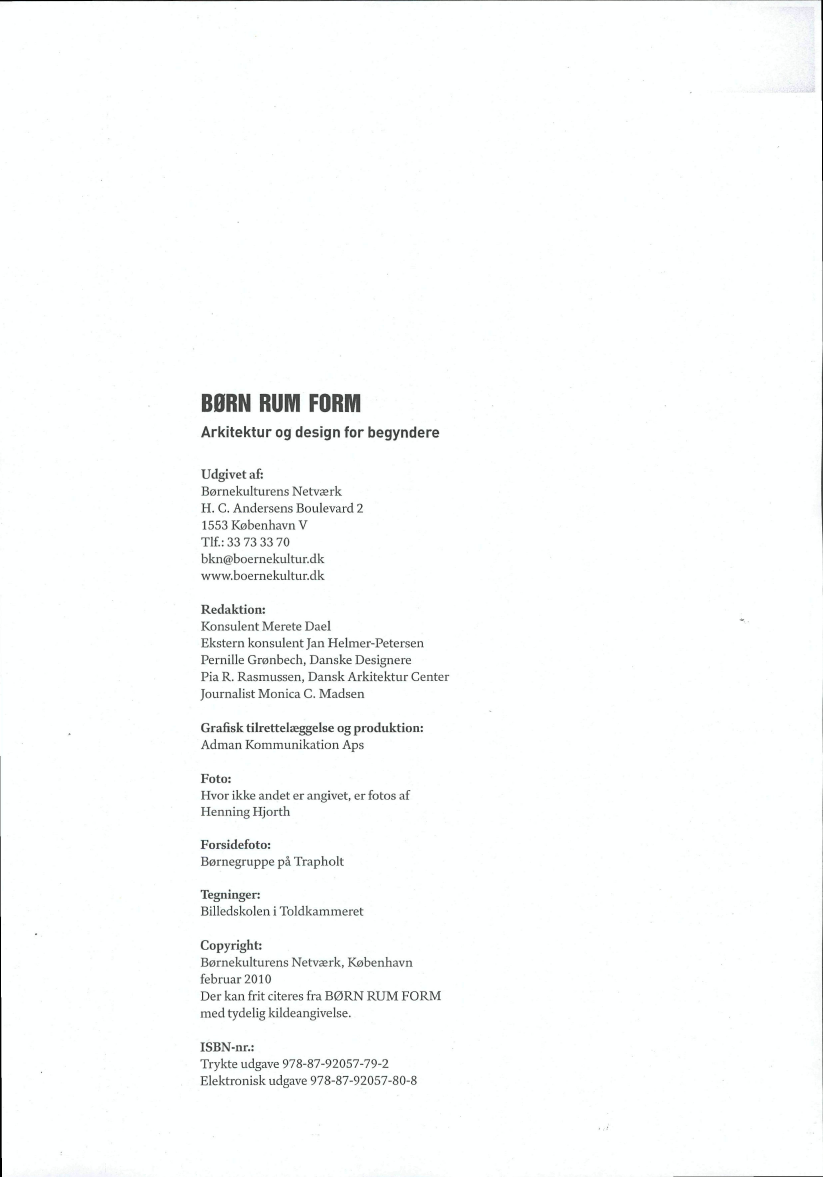 BØRN RUM FORM
Arkitektur og design for begyndere

Udgivet af:
Børnekulturens Netværk
H. C. Andersens Boulevard 2
1553 København V
Tlf.: 33 73 33 70
bkn@boernekultur.dk
www.boernekultur.dk

Redaktion:
Konsulent Merete Dael
Ekstern konsulent Jan Helmer-Petersen
Pernille Grønbech, Danske Designere
Pia R. Rasmussen, Dansk Arkitektur Center
Journalist Monica C. Madsen

Grafisk tilrettelæggelse og produktion:
Adman Kommunikation Aps

Foto:
Hvor ikke andet er angivet, er fotos af Henning Hjorth

Forsidefoto:
Børnegruppe på Trapholt

Tegninger:
Billedskolen i Toldkammeret

Copyright:
Børnekulturens Netværk, København februar 2010
Der kan frit citeres fra BØRN RUM FORM med tydelig kildeangivelse.

ISBN-nr.:
Trykte udgave 978-87-92057-79-2
Elektronisk udgave 978-87-92057-80-8